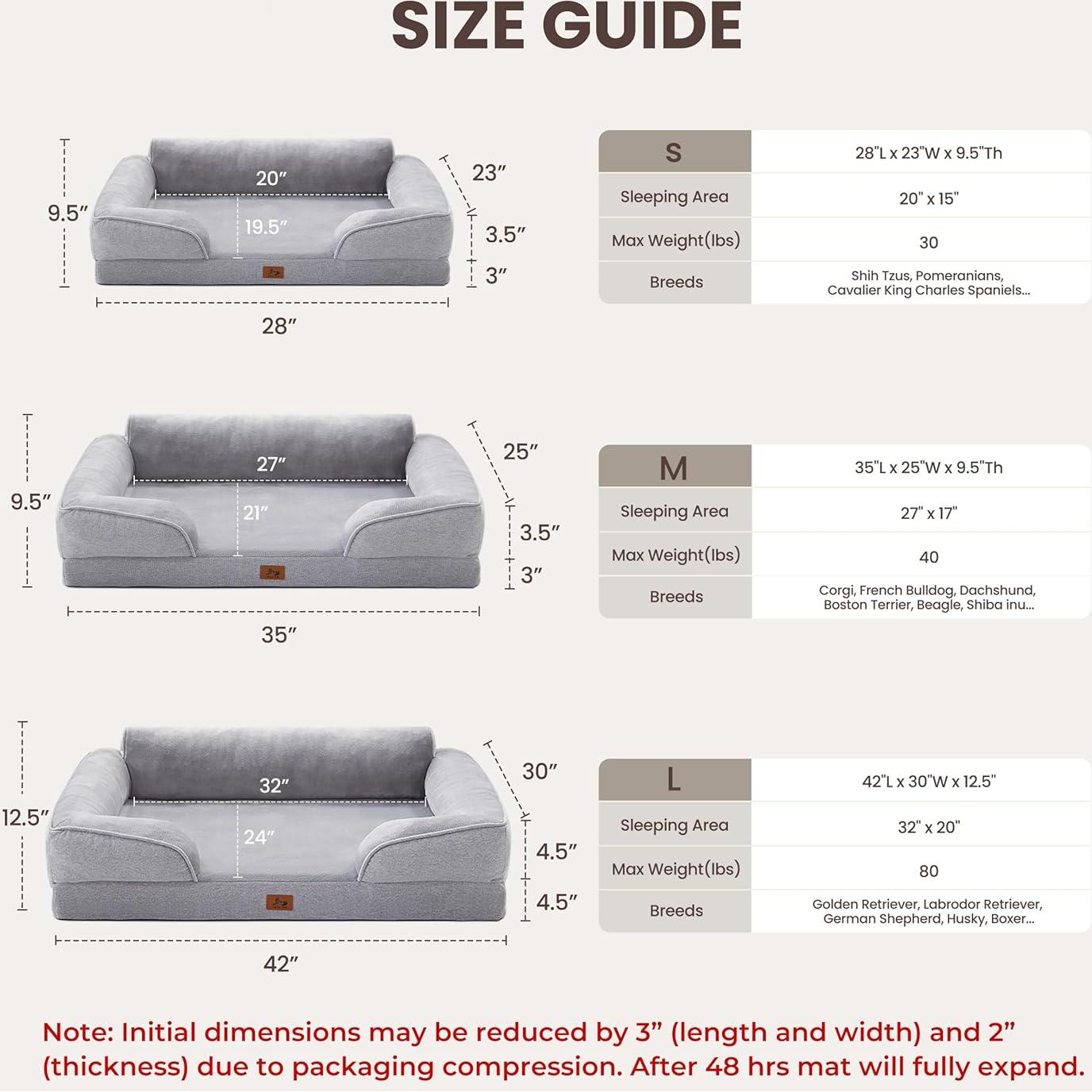 SIZE GUIDE

9.5″
20″
19.5″
23″
3.5″
3″
28″

| S | 28"L x 23"W x 9.5"Th |
|---|---|
| Sleeping Area | 20" x 15" |
| Max Weight(lbs) | 30 |
| Breeds | Shih Tzus, Pomeranians, Cavalier King Charles Spaniels... |

9.5″
27″
21″
25″
3.5″
3″
35″

| M | 35"L x 25"W x 9.5"Th |
|---|---|
| Sleeping Area | 27" x 17" |
| Max Weight(lbs) | 40 |
| Breeds | Corgi, French Bulldog, Dachshund, Boston Terrier, Beagle, Shiba inu... |

12.5″
32″
24″
30″
4.5″
4.5″
42″

| L | 42"L x 30"W x 12.5" |
|---|---|
| Sleeping Area | 32" x 20" |
| Max Weight(lbs) | 80 |
| Breeds | Golden Retriever, Labrodor Retriever, German Shepherd, Husky, Boxer... |

Note: Initial dimensions may be reduced by 3” (length and width) and 2” (thickness) due to packaging compression. After 48 hrs mat will fully expand.